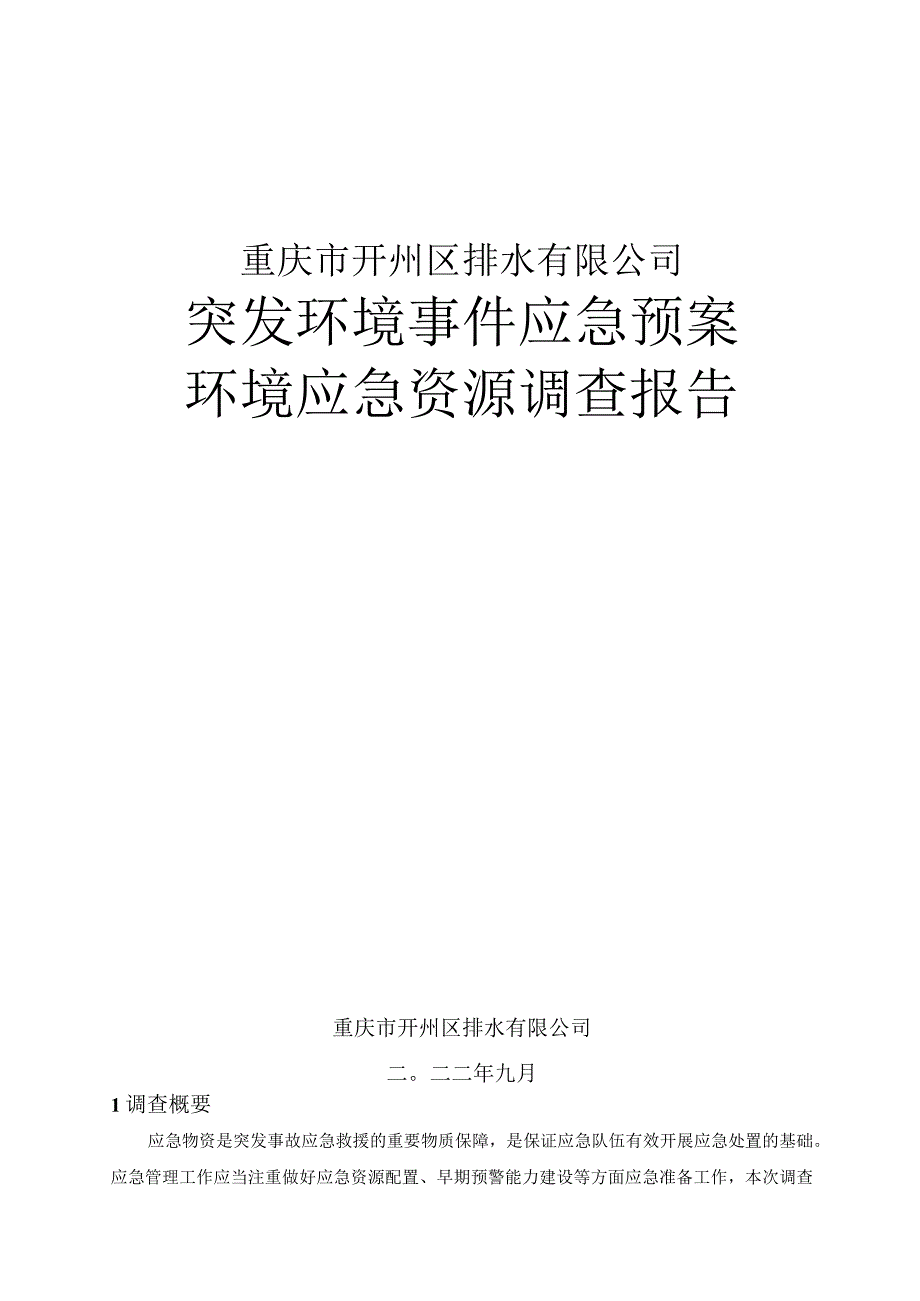 重庆市开州区排水有限公司
突发环境事件应急预案
环境应急资源调查报告

重庆市开州区排水有限公司

二。二二年九月

1 调查概要

应急物资是突发事故应急救援的重要物质保障，是保证应急队伍有效开展应急处置的基础。应急管理工作应当注重做好应急资源配置、早期预警能力建设等方面应急准备工作，本次调查